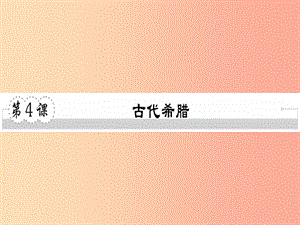 第4课

古代希腊